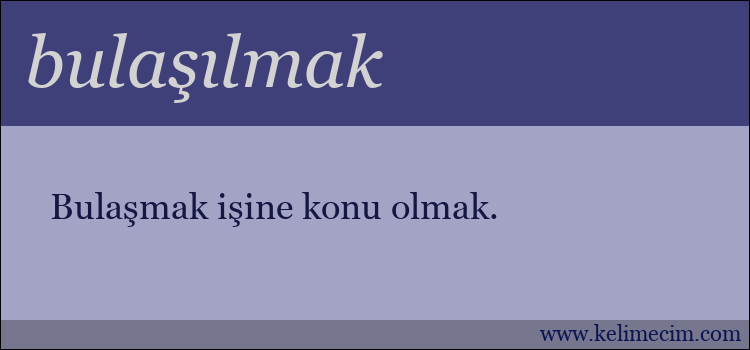 bulaşılmak

Bulaşmak işine konu olmak.

www.kelimecim.com